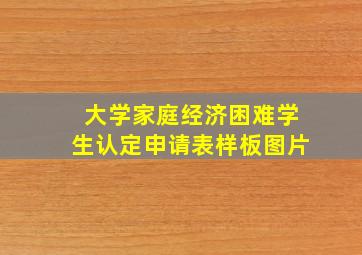 大学家庭经济困难学生认定申请表样板图片